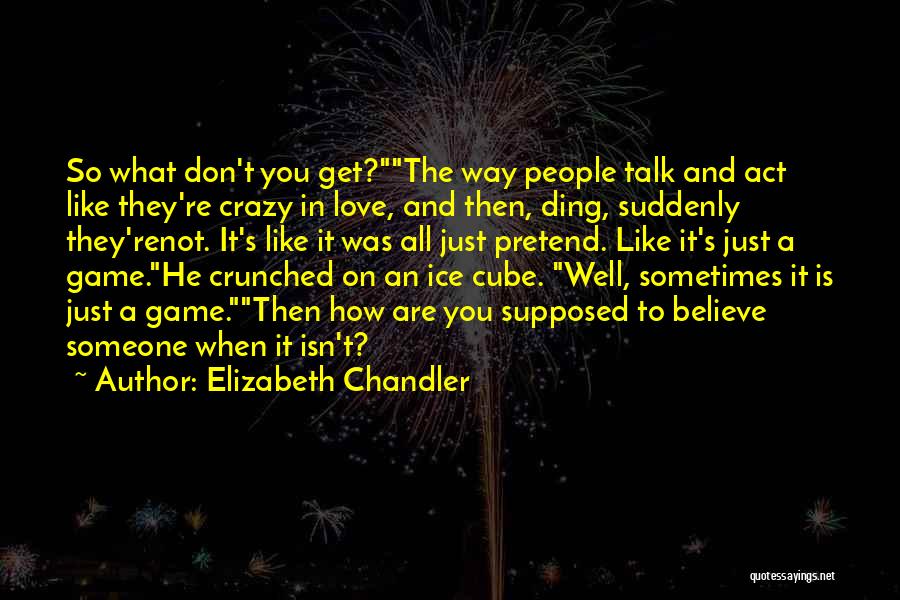 So what don't you get?""The way people talk and act like they're crazy in love, and then, ding, suddenly they'renot. It's like it was all just pretend. Like it's just a game."He crunched on an ice cube. "Well, sometimes it is just a game.""Then how are you supposed to believe someone when it isn't?

~ Author: Elizabeth Chandler

quotessayings.net